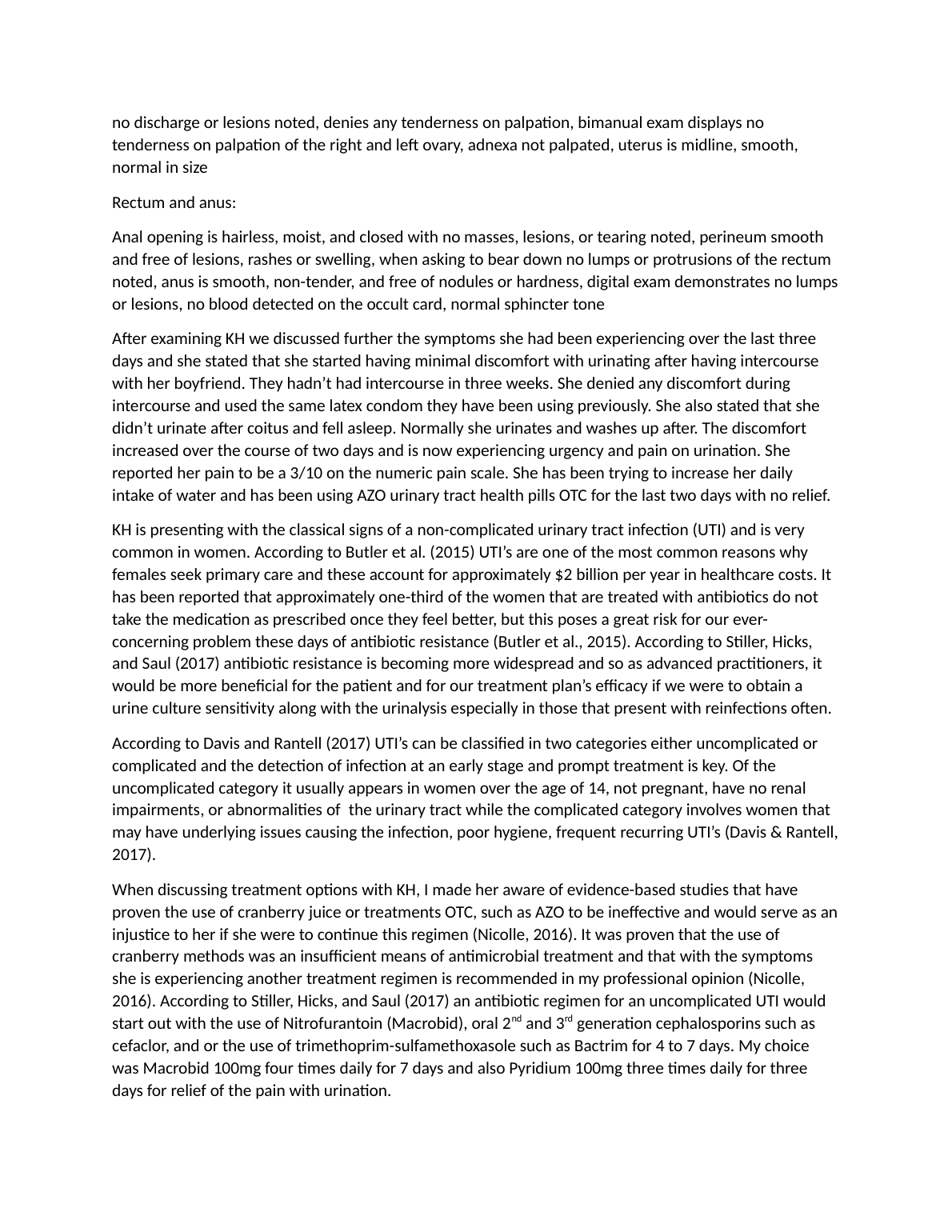 no discharge or lesions noted, denies any tenderness on palpation, bimanual exam displays no tenderness on palpation of the right and left ovary, adnexa not palpated, uterus is midline, smooth, normal in size

Rectum and anus:

Anal opening is hairless, moist, and closed with no masses, lesions, or tearing noted, perineum smooth and free of lesions, rashes or swelling, when asking to bear down no lumps or protrusions of the rectum noted, anus is smooth, non-tender, and free of nodules or hardness, digital exam demonstrates no lumps or lesions, no blood detected on the occult card, normal sphincter tone

After examining KH we discussed further the symptoms she had been experiencing over the last three days and she stated that she started having minimal discomfort with urinating after having intercourse with her boyfriend. They hadn't had intercourse in three weeks. She denied any discomfort during intercourse and used the same latex condom they have been using previously. She also stated that she didn't urinate after coitus and fell asleep. Normally she urinates and washes up after. The discomfort increased over the course of two days and is now experiencing urgency and pain on urination. She reported her pain to be a 3/10 on the numeric pain scale. She has been trying to increase her daily intake of water and has been using AZO urinary tract health pills OTC for the last two days with no relief.

KH is presenting with the classical signs of a non-complicated urinary tract infection (UTI) and is very common in women. According to Butler et al. (2015) UTI's are one of the most common reasons why females seek primary care and these account for approximately $2 billion per year in healthcare costs. It has been reported that approximately one-third of the women that are treated with antibiotics do not take the medication as prescribed once they feel better, but this poses a great risk for our ever-concerning problem these days of antibiotic resistance (Butler et al., 2015). According to Stiller, Hicks, and Saul (2017) antibiotic resistance is becoming more widespread and so as advanced practitioners, it would be more beneficial for the patient and for our treatment plan's efficacy if we were to obtain a urine culture sensitivity along with the urinalysis especially in those that present with reinfections often.

According to Davis and Rantell (2017) UTI's can be classified in two categories either uncomplicated or complicated and the detection of infection at an early stage and prompt treatment is key. Of the uncomplicated category it usually appears in women over the age of 14, not pregnant, have no renal impairments, or abnormalities of the urinary tract while the complicated category involves women that may have underlying issues causing the infection, poor hygiene, frequent recurring UTI's (Davis & Rantell, 2017).

When discussing treatment options with KH, I made her aware of evidence-based studies that have proven the use of cranberry juice or treatments OTC, such as AZO to be ineffective and would serve as an injustice to her if she were to continue this regimen (Nicolle, 2016). It was proven that the use of cranberry methods was an insufficient means of antimicrobial treatment and that with the symptoms she is experiencing another treatment regimen is recommended in my professional opinion (Nicolle, 2016). According to Stiller, Hicks, and Saul (2017) an antibiotic regimen for an uncomplicated UTI would start out with the use of Nitrofurantoin (Macrobid), oral 2$^{nd}$ and 3$^{rd}$ generation cephalosporins such as cefaclor, and or the use of trimethoprim-sulfamethoxasole such as Bactrim for 4 to 7 days. My choice was Macrobid 100mg four times daily for 7 days and also Pyridium 100mg three times daily for three days for relief of the pain with urination.